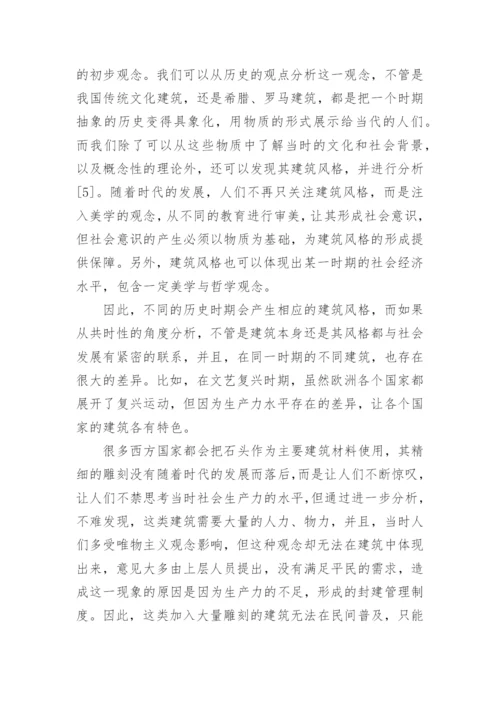 的初步观念。我们可以从历史的观点分析这一观念，不管是我国传统文化建筑，还是希腊、罗马建筑，都是把一个时期抽象的历史变得具象化，用物质的形式展示给当代的人们。而我们除了可以从这些物质中了解当时的文化和社会背景，以及概念性的理论外，还可以发现其建筑风格，并进行分析[5]。随着时代的发展，人们不再只关注建筑风格，而是注入美学的观念，从不同的教育进行审美，让其形成社会意识，但社会意识的产生必须以物质为基础，为建筑风格的形成提供保障。另外，建筑风格也可以体现出某一时期的社会经济水平，包含一定美学与哲学观念。

因此，不同的历史时期会产生相应的建筑风格，而如果从共时性的角度分析，不管是建筑本身还是其风格都与社会发展有紧密的联系，并且，在同一时期的不同建筑，也存在很大的差异。比如，在文艺复兴时期，虽然欧洲各个国家都展开了复兴运动，但因为生产力水平存在的差异，让各个国家的建筑各有特色。

很多西方国家都会把石头作为主要建筑材料使用，其精细的雕刻没有随着时代的发展而落后，而是让人们不断惊叹，让人们不禁思考当时社会生产力的水平，但通过进一步分析，不难发现，这类建筑需要大量的人力、物力，并且，当时人们多受唯物主义观念影响，但这种观念却无法在建筑中体现出来，意见大多由上层人员提出，没有满足平民的需求，造成这一现象的原因是因为生产力的不足，形成的封建管理制度。因此，这类加入大量雕刻的建筑无法在民间普及，只能